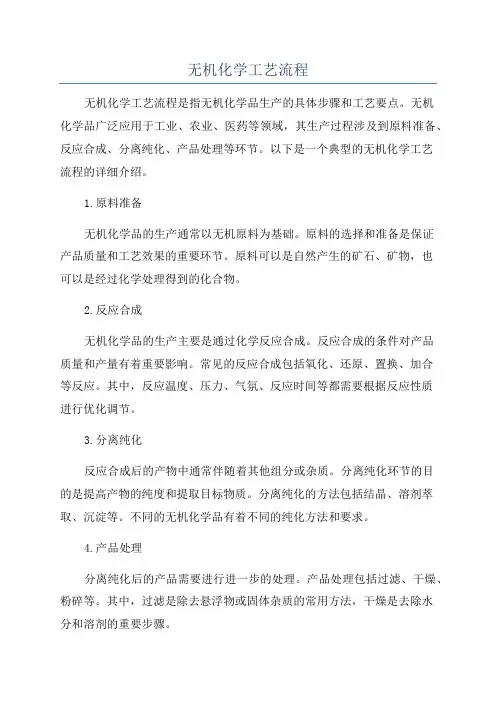 无机化学工艺流程

无机化学工艺流程是指无机化学品生产的具体步骤和工艺要点。无机化学品广泛应用于工业、农业、医药等领域，其生产过程涉及到原料准备、反应合成、分离纯化、产品处理等环节。以下是一个典型的无机化学工艺流程的详细介绍。

1.原料准备

无机化学品的生产通常以无机原料为基础。原料的选择和准备是保证产品质量和工艺效果的重要环节。原料可以是自然产生的矿石、矿物，也可以是经过化学处理得到的化合物。

2.反应合成

无机化学品的生产主要是通过化学反应合成。反应合成的条件对产品质量和产量有着重要影响。常见的反应合成包括氧化、还原、置换、加合等反应。其中，反应温度、压力、气氛、反应时间等都需要根据反应性质进行优化调节。

3.分离纯化

反应合成后的产物中通常伴随着其他组分或杂质。分离纯化环节的目的是提高产物的纯度和提取目标物质。分离纯化的方法包括结晶、溶剂萃取、沉淀等。不同的无机化学品有着不同的纯化方法和要求。

4.产品处理

分离纯化后的产品需要进行进一步的处理。产品处理包括过滤、干燥、粉碎等。其中，过滤是除去悬浮物或固体杂质的常用方法，干燥是去除水分和溶剂的重要步骤。